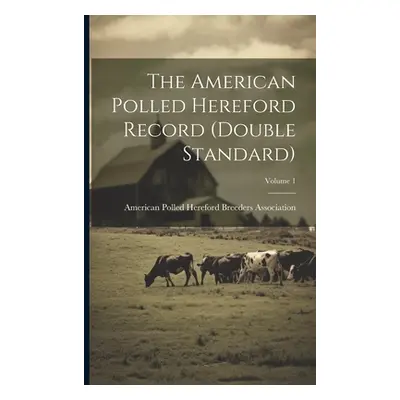 The American Polled Hereford Record (Double Standard)

Volume 1

American Polled Hereford Breeders Association